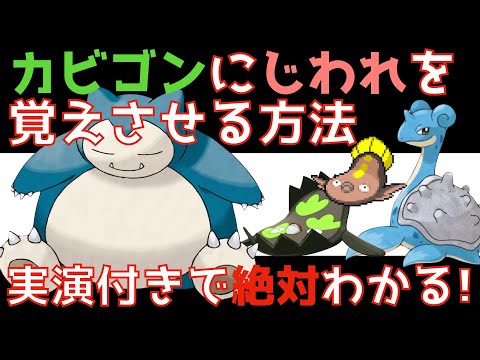 カビゴンにじわれを覚えさせる方法

実演付きで絶対わかる!